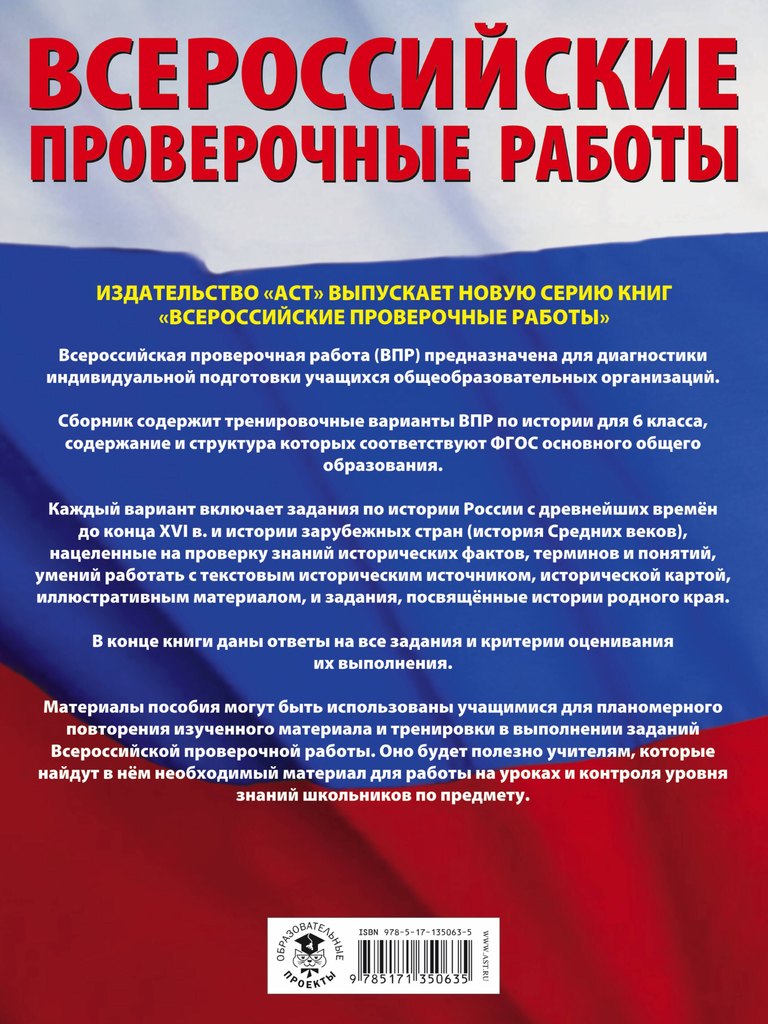 ВСЕРОССИЙСКИЕ ПРОВЕРОЧНЫЕ РАБОТЫ

ИЗДАТЕЛЬСТВО «АСТ» ВЫПУСКАЕТ НОВУЮ СЕРИЮ КНИГ «ВСЕРОССИЙСКИЕ ПРОВЕРОЧНЫЕ РАБОТЫ»

Всероссийская проверочная работа (ВПР) предназначена для диагностики индивидуальной подготовки учащихся общеобразовательных организаций.

Сборник содержит тренировочные варианты ВПР по истории для 6 класса, содержание и структура которых соответствуют ФГОС основного общего образования.

Каждый вариант включает задания по истории России с древнейших времён до конца XVI в. и истории зарубежных стран (история Средних веков), нацеленные на проверку знаний исторических фактов, терминов и понятий, умений работать с текстовым историческим источником, исторической картой, иллюстративным материалом, и задания, посвящённые истории родного края.

В конце книги даны ответы на все задания и критерии оценивания их выполнения.

Материалы пособия могут быть использованы учащимися для планомерного повторения изученного материала и тренировки в выполнении заданий Всероссийской проверочной работы. Оно будет полезно учителям, которые найдут в нём необходимый материал для работы на уроках и контроля уровня знаний школьников по предмету.

ОБРАЗОВАТЕЛЬНЫЕ ПРОЕКТЫ

ISBN 978-5-17-135063-5

9 785171 350635

WWW.AST.RU